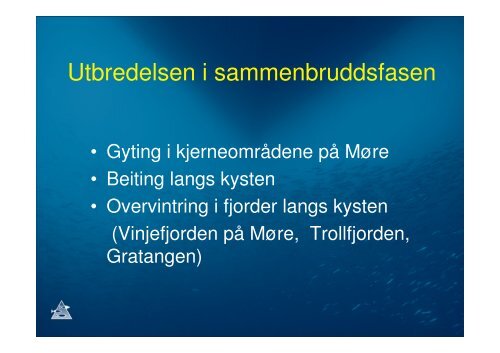 Utbredelsen i sammenbruddsfasen

• Gyting i kjerneområdene på Møre
• Beiting langs kysten
• Overvintring i fjorder langs kysten (Vinjefjorden på Møre, Trollfjorden, Gratangen)